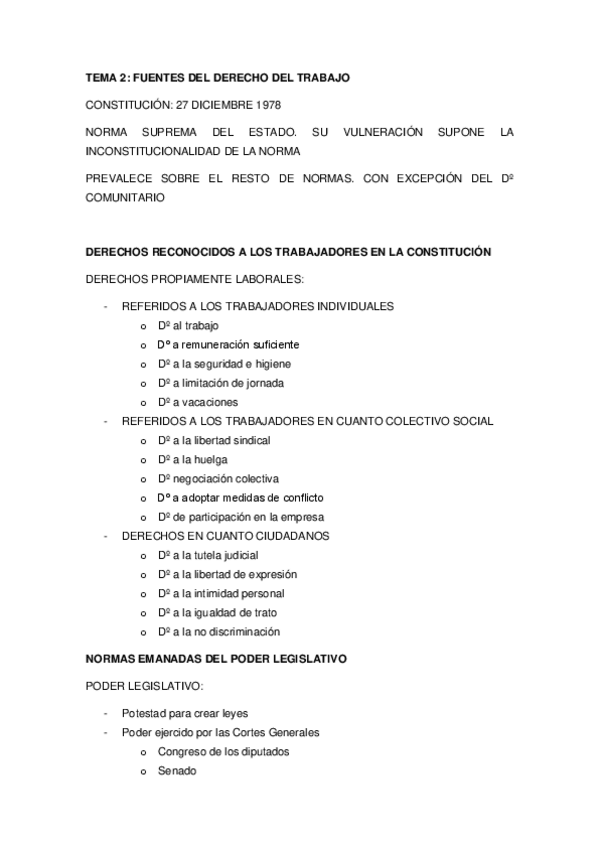 TEMA 2: FUENTES DEL DERECHO DEL TRABAJO

CONSTITUCIÓN: 27 DICIEMBRE 1978

NORMA SUPREMA DEL ESTADO. SU VULNERACIÓN SUPONE LA INCONSTITUCIONALIDAD DE LA NORMA

PREVALECE SOBRE EL RESTO DE NORMAS. CON EXCEPCIÓN DEL Dº COMUNITARIO

DERECHOS RECONOCIDOS A LOS TRABAJADORES EN LA CONSTITUCIÓN

DERECHOS PROPIAMENTE LABORALES:

- REFERIDOS A LOS TRABAJADORES INDIVIDUALES
  o Dº al trabajo
  o Dº a remuneración suficiente
  o Dº a la seguridad e higiene
  o Dº a limitación de jornada
  o Dº a vacaciones
- REFERIDOS A LOS TRABAJADORES EN CUANTO COLECTIVO SOCIAL
  o Dº a la libertad sindical
  o Dº a la huelga
  o Dº negociación colectiva
  o Dº a adoptar medidas de conflicto
  o Dº de participación en la empresa
- DERECHOS EN CUANTO CIUDADANOS
  o Dº a la tutela judicial
  o Dº a la libertad de expresión
  o Dº a la intimidad personal
  o Dº a la igualdad de trato
  o Dº a la no discriminación

NORMAS EMANADAS DEL PODER LEGISLATIVO

PODER LEGISLATIVO:

- Potestad para crear leyes
- Poder ejercido por las Cortes Generales
  o Congreso de los diputados
  o Senado